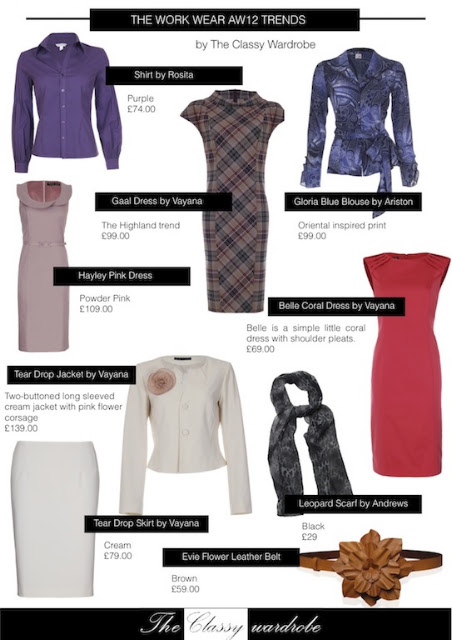 THE WORK WEAR AW12 TRENDS

by The Classy Wardrobe

Shirt by Rosita

Purple
£74.00

Gaal Dress by Vayana

The Highland trend
£99.00

Gloria Blue Blouse by Ariston

Oriental inspired print
£99.00

Hayley Pink Dress

Powder Pink
£109.00

Belle Coral Dress by Vayana

Belle is a simple little coral dress with shoulder pleats.
£69.00

Tear Drop Jacket by Vayana

Two-buttoned long sleeved cream jacket with pink flower corsage
£139.00

Leopard Scarf by Andrews

Black
£29

Tear Drop Skirt by Vayana

Cream
£79.00

Evie Flower Leather Belt

Brown
£59.00

The Classy wardrobe